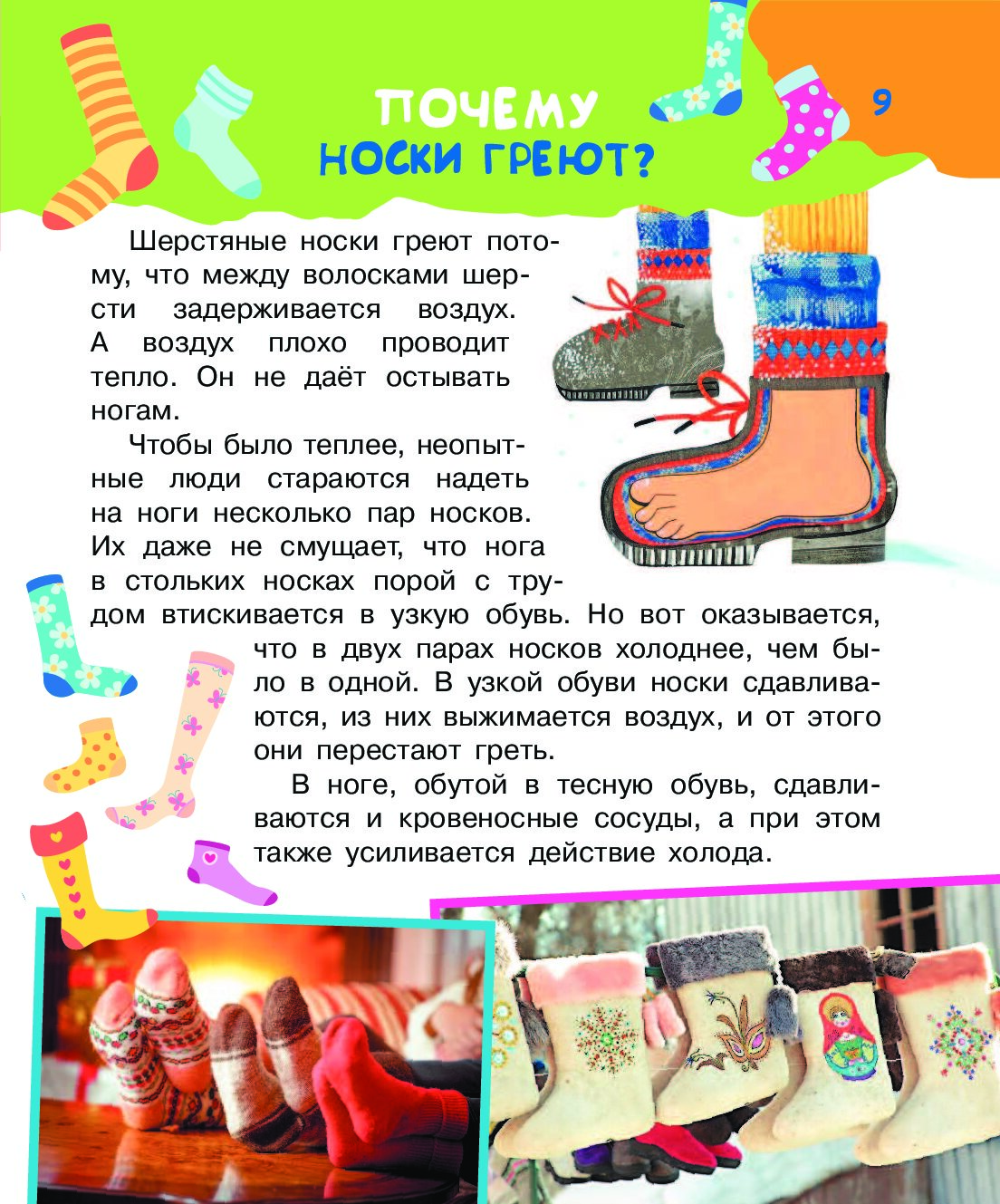 ПОЧЕМУ НОСКИ ГРЕЮТ?

9

Шерстяные носки греют потому, что между волосками шерсти задерживается воздух. А воздух плохо проводит тепло. Он не даёт остывать ногам.

Чтобы было теплее, неопытные люди стараются надеть на ноги несколько пар носков. Их даже не смущает, что нога в стольких носках порой с трудом втискивается в узкую обувь. Но вот оказывается, что в двух парах носков холоднее, чем было в одной. В узкой обуви носки сдавливаются, из них выжимается воздух, и от этого они перестают греть.

В ноге, обутой в тесную обувь, сдавливаются и кровеносные сосуды, а при этом также усиливается действие холода.